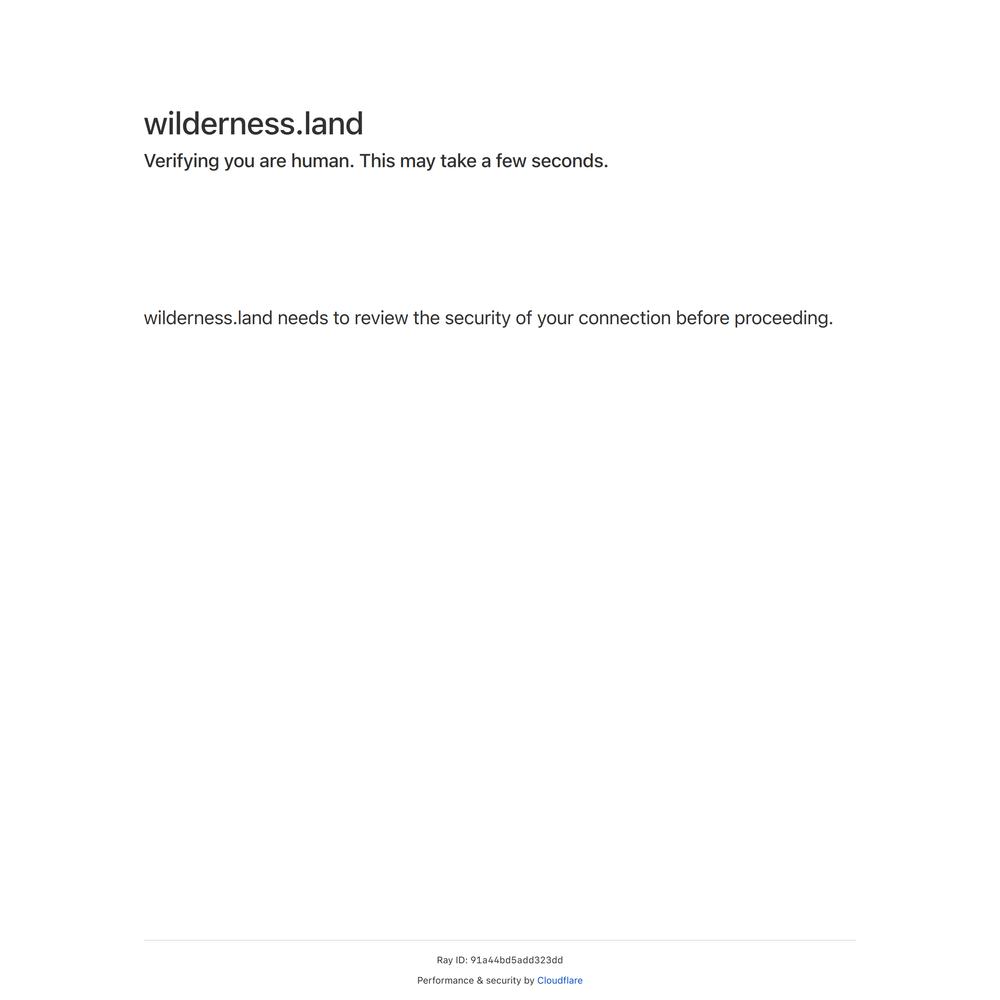 wilderness.land

Verifying you are human. This may take a few seconds.

wilderness.land needs to review the security of your connection before proceeding.

Ray ID: 91a44bd5add323dd

Performance & security by Cloudflare